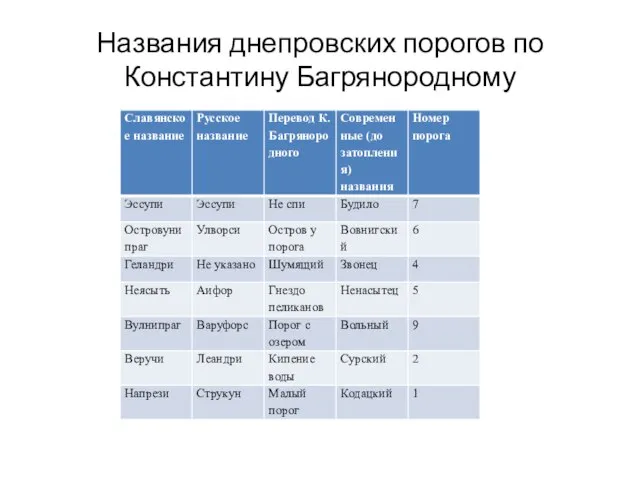 Названия днепровских порогов по Константину Багрянородному

| Славянское название | Русское название | Перевод К. Багрянородного | Современные (до затопления) названия | Номер порога |
|---|---|---|---|---|
| Эссупи | Эссупи | Не спи | Будило | 7 |
| Островунипраг | Улворси | Остров у порога | Вовнигский | 6 |
| Геландри | Не указано | Шумящий | Звонец | 4 |
| Неясыть | Аифор | Гнездо пеликанов | Ненасытец | 5 |
| Вулнипраг | Варуфорс | Порог с озером | Вольный | 9 |
| Веручи | Леандри | Кипение воды | Сурский | 2 |
| Напрези | Струкун | Малый порог | Кодацкий | 1 |